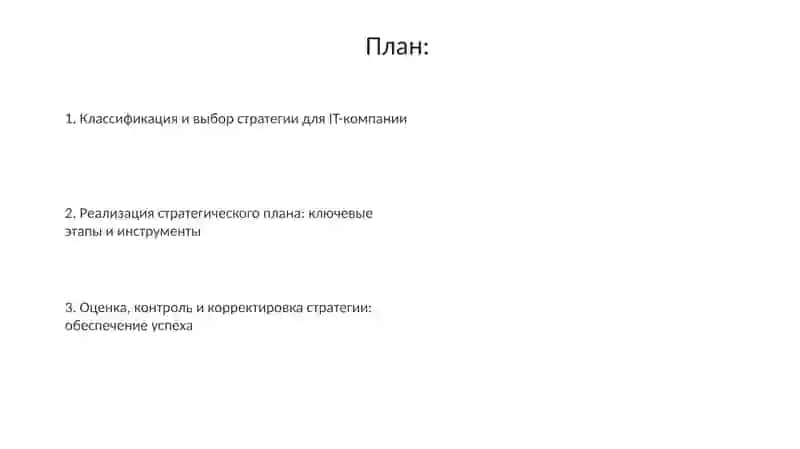 План:

1. Классификация и выбор стратегии для IT-компании

2. Реализация стратегического плана: ключевые этапы и инструменты

3. Оценка, контроль и корректировка стратегии: обеспечение успеха